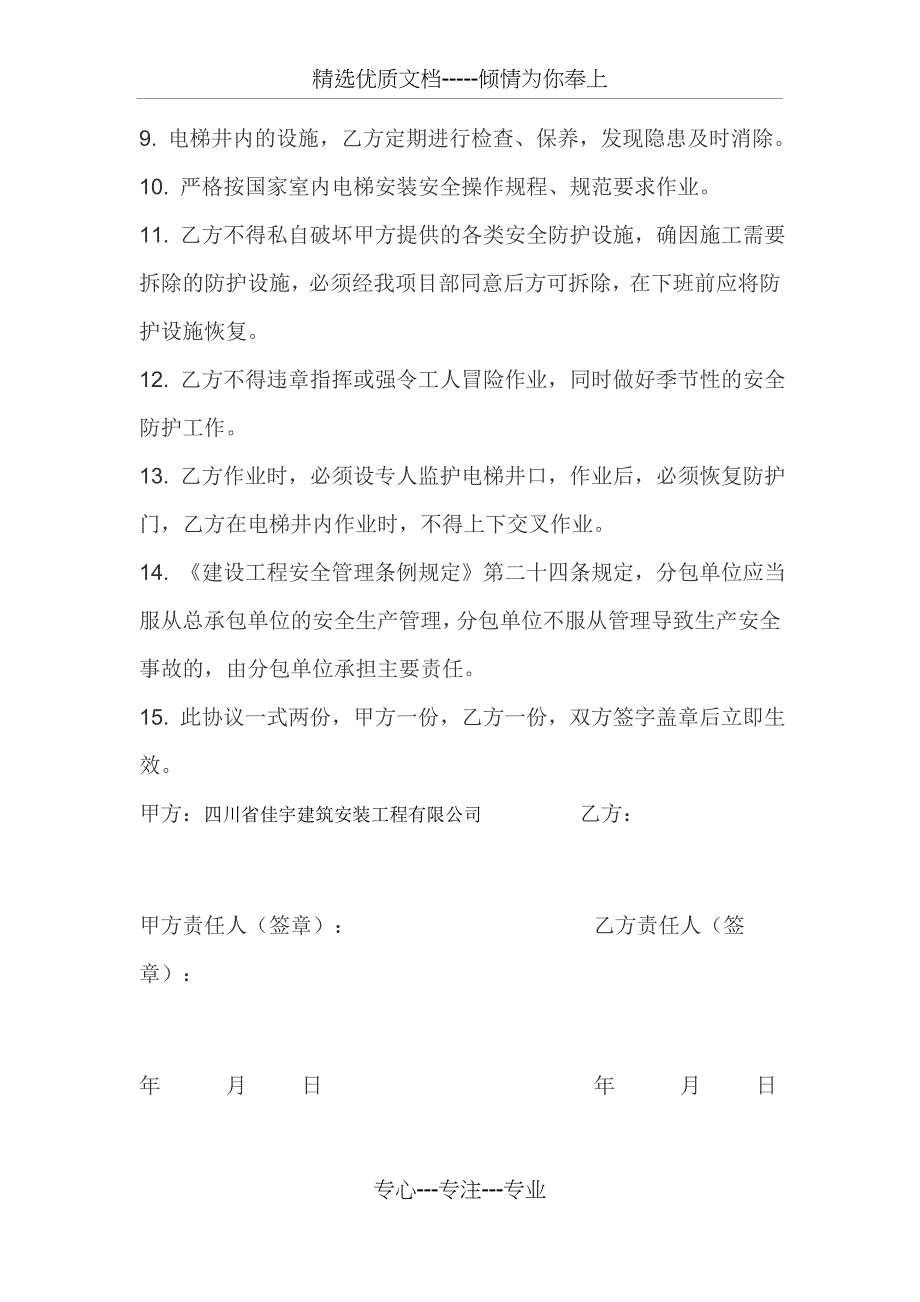 精选优质文档-----倾情为你奉上

9. 电梯井内的设施，乙方定期进行检查、保养，发现隐患及时消除。

10. 严格按国家室内电梯安装安全操作规程、规范要求作业。

11. 乙方不得私自破坏甲方提供的各类安全防护设施，确因施工需要拆除的防护设施，必须经我项目部同意后方可拆除，在下班前应将防护设施恢复。

12. 乙方不得违章指挥或强令工人冒险作业，同时做好季节性的安全防护工作。

13. 乙方作业时，必须设专人监护电梯井口，作业后，必须恢复防护门，乙方在电梯井内作业时，不得上下交叉作业。

14. 《建设工程安全管理条例规定》第二十四条规定，分包单位应当服从总承包单位的安全生产管理，分包单位不服从管理导致生产安全事故的，由分包单位承担主要责任。

15. 此协议一式两份，甲方一份，乙方一份，双方签字盖章后立即生效。

甲方：四川省佳宇建筑安装工程有限公司 乙方：

甲方责任人（签章）： 乙方责任人（签章）：

年 月 日 年 月 日

专心---专注---专业